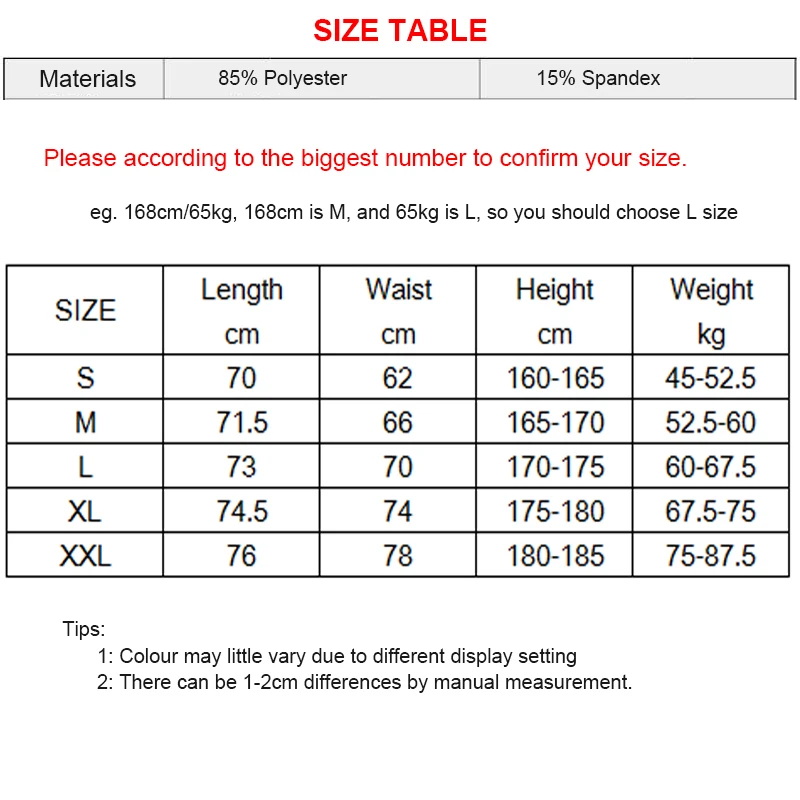 SIZE TABLE

| Materials | 85% Polyester | 15% Spandex |
|---|---|---|

Please according to the biggest number to confirm your size.

eg. 168cm/65kg, 168cm is M, and 65kg is L, so you should choose L size

| SIZE | Length cm | Waist cm | Height cm | Weight kg |
|---|---|---|---|---|
| S | 70 | 62 | 160-165 | 45-52.5 |
| M | 71.5 | 66 | 165-170 | 52.5-60 |
| L | 73 | 70 | 170-175 | 60-67.5 |
| XL | 74.5 | 74 | 175-180 | 67.5-75 |
| XXL | 76 | 78 | 180-185 | 75-87.5 |

Tips:
1: Colour may little vary due to different display setting
2: There can be 1-2cm differences by manual measurement.